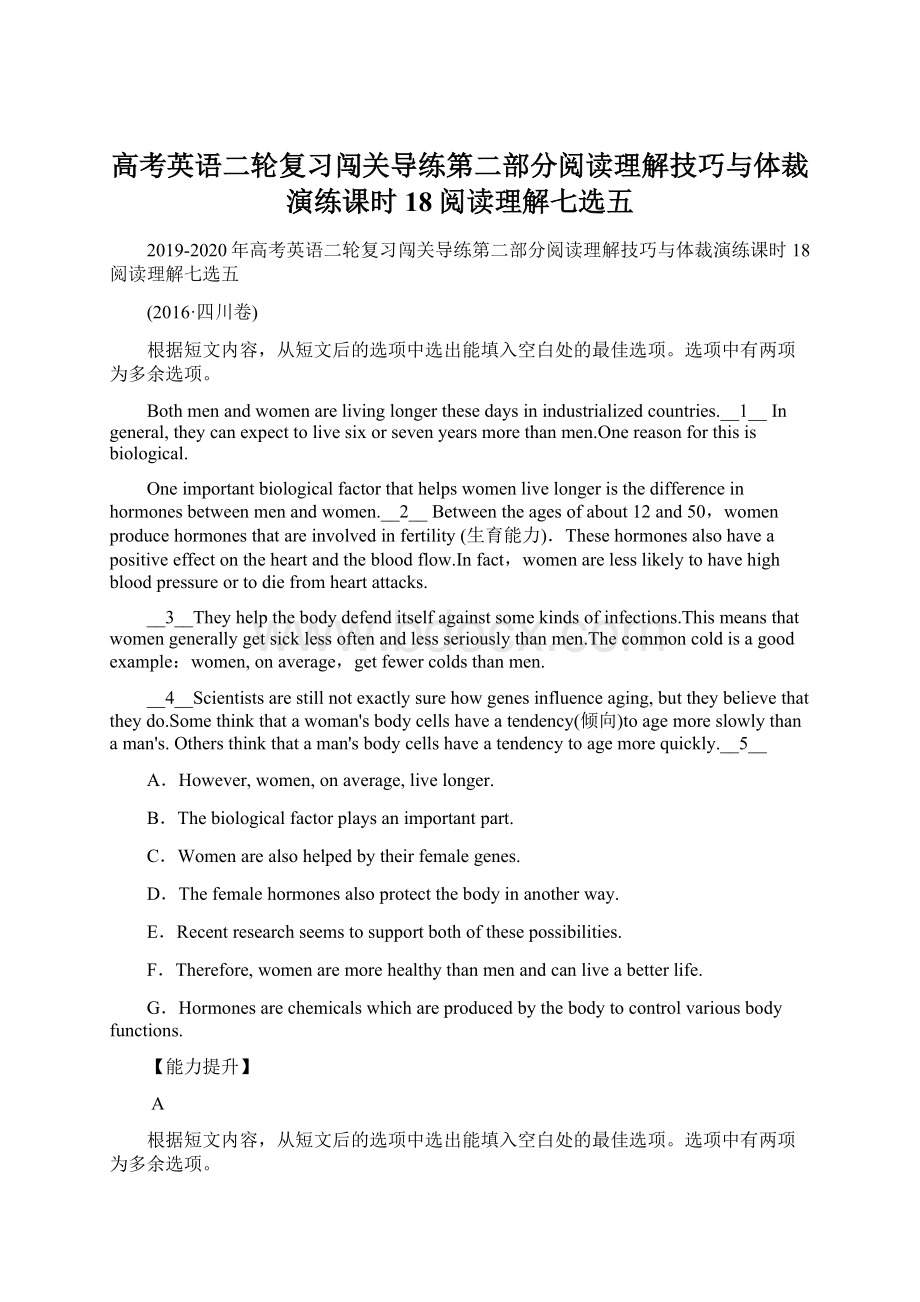 高考英语二轮复习闯关导练第二部分阅读理解技巧与体裁演练课时 18 阅读理解七选五

2019-2020 年高考英语二轮复习闯关导练第二部分阅读理解技巧与体裁演练课时 18 阅读理解七选五

(2016·四川卷)

根据短文内容，从短文后的选项中选出能填入空白处的最佳选项。选项中有两项为多余选项。

Both men and women are living longer these days in industrialized countries.__1__ In general, they can expect to live six or seven years more than men.One reason for this is biological.

One important biological factor that helps women live longer is the difference in hormones between men and women.__2__ Between the ages of about 12 and 50，women produce hormones that are involved in fertility (生育能力)．These hormones also have a positive effect on the heart and the blood flow.In fact，women are less likely to have high blood pressure or to die from heart attacks.

__3__They help the body defend itself against some kinds of infections.This means that women generally get sick less often and less seriously than men.The common cold is a good example：women, on average，get fewer colds than men.

__4__Scientists are still not exactly sure how genes influence aging, but they believe that they do.Some think that a woman's body cells have a tendency(倾向)to age more slowly than a man's. Others think that a man's body cells have a tendency to age more quickly.__5__

A．However, women, on average, live longer.

B．The biological factor plays an important part.

C．Women are also helped by their female genes.

D．The female hormones also protect the body in another way.

E．Recent research seems to support both of these possibilities.

F．Therefore, women are more healthy than men and can live a better life.

G．Hormones are chemicals which are produced by the body to control various body functions.

【能力提升】

A

根据短文内容，从短文后的选项中选出能填入空白处的最佳选项。选项中有两项为多余选项。